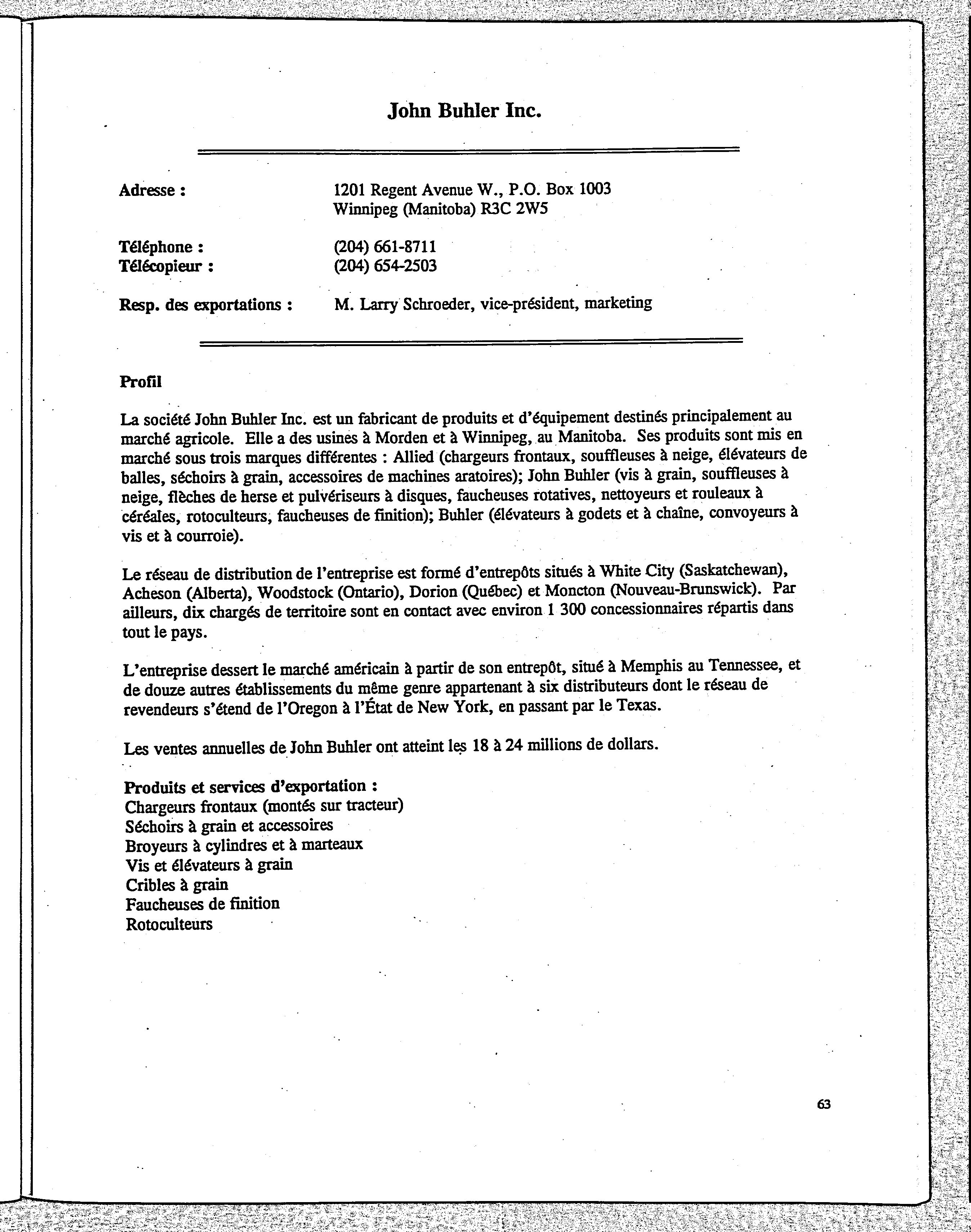 John Buhler Inc.

Adresse : 1201 Regent Avenue W., P.O. Box 1003
Winnipeg (Manitoba) R3C 2W5

Téléphone : (204) 661-8711
Télécopieur : (204) 654-2503

Resp. des exportations : M. Larry Schroeder, vice-président, marketing

Profil

La société John Buhler Inc. est un fabricant de produits et d'équipement destinés principalement au marché agricole. Elle a des usines à Morden et à Winnipeg, au Manitoba. Ses produits sont mis en marché sous trois marques différentes : Allied (chargeurs frontaux, souffleuses à neige, élévateurs de balles, séchoirs à grain, accessoires de machines aratoires); John Buhler (vis à grain, souffleuses à neige, flèches de herse et pulvériseurs à disques, faucheuses rotatives, nettoyeurs et rouleaux à céréales, rotoculteurs, faucheuses de finition); Buhler (élévateurs à godets et à chaîne, convoyeurs à vis et à courroie).

Le réseau de distribution de l'entreprise est formé d'entrepôts situés à White City (Saskatchewan), Acheson (Alberta), Woodstock (Ontario), Dorion (Québec) et Moncton (Nouveau-Brunswick). Par ailleurs, dix chargés de territoire sont en contact avec environ 1 300 concessionnaires répartis dans tout le pays.

L'entreprise dessert le marché américain à partir de son entrepôt, situé à Memphis au Tennessee, et de douze autres établissements du même genre appartenant à six distributeurs dont le réseau de revendeurs s'étend de l'Oregon à l'État de New York, en passant par le Texas.

Les ventes annuelles de John Buhler ont atteint les 18 à 24 millions de dollars.

Produits et services d'exportation :
Chargeurs frontaux (montés sur tracteur)
Séchoirs à grain et accessoires
Broyeurs à cylindres et à marteaux
Vis et élévateurs à grain
Cribles à grain
Faucheuses de finition
Rotoculteurs

63